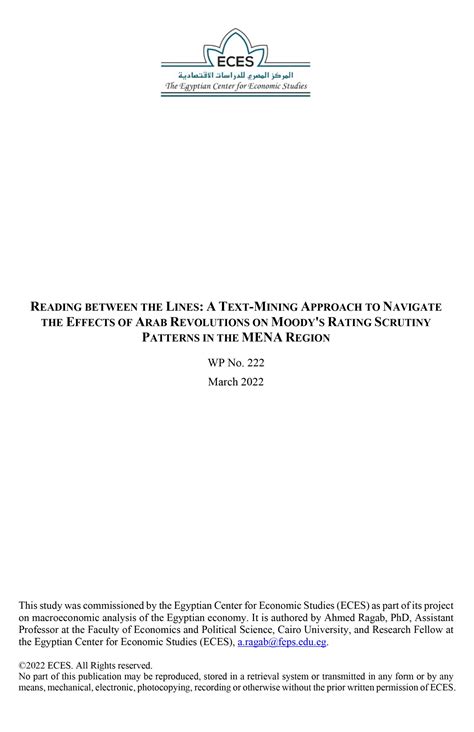 ECES
المركز المصري للدراسات الاقتصادية
The Egyptian Center for Economic Studies

READING BETWEEN THE LINES: A TEXT-MINING APPROACH TO NAVIGATE THE EFFECTS OF ARAB REVOLUTIONS ON MOODY'S RATING SCRUTINY PATTERNS IN THE MENA REGION

WP No. 222

March 2022

This study was commissioned by the Egyptian Center for Economic Studies (ECES) as part of its project on macroeconomic analysis of the Egyptian economy. It is authored by Ahmed Ragab, PhD, Assistant Professor at the Faculty of Economics and Political Science, Cairo University, and Research Fellow at the Egyptian Center for Economic Studies (ECES), a.ragab@feps.edu.eg.

©2022 ECES. All Rights reserved.
No part of this publication may be reproduced, stored in a retrieval system or transmitted in any form or by any means, mechanical, electronic, photocopying, recording or otherwise without the prior written permission of ECES.